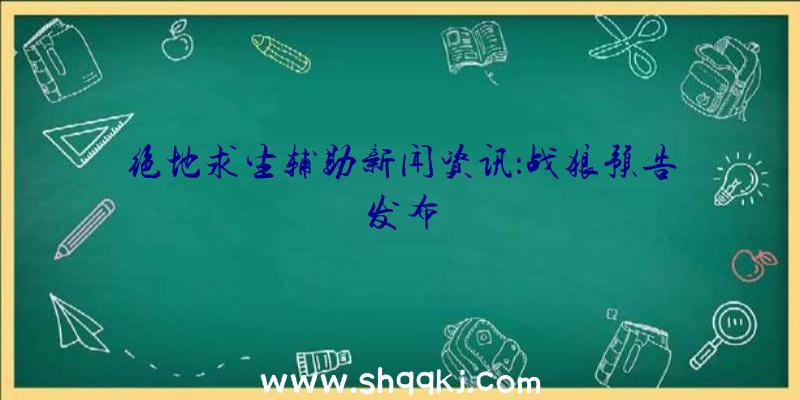 绝地求生辅助新闻资讯:战狼预告发布

www.shqqkj.com